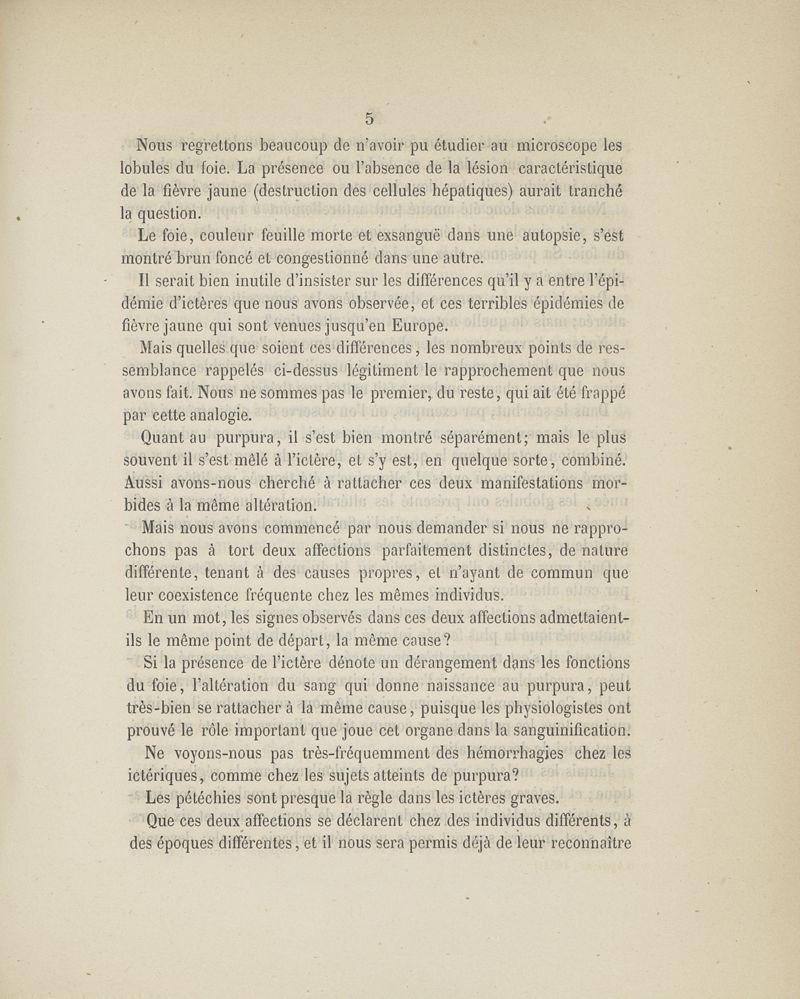 5

Nous regrettons beaucoup de n'avoir pu étudier au microscope les lobules du foie. La présence ou l'absence de la lésion caractéristique de la fièvre jaune (destruction des cellules hépatiques) aurait tranché la question.

Le foie, couleur feuille morte et exsanguë dans une autopsie, s'est montré brun foncé et congestionné dans une autre.

Il serait bien inutile d'insister sur les différences qu'il y a entre l'épidémie d'ictères que nous avons observée, et ces terribles épidémies de fièvre jaune qui sont venues jusqu'en Europe.

Mais quelles que soient ces différences, les nombreux points de ressemblance rappelés ci-dessus légitiment le rapprochement que nous avons fait. Nous ne sommes pas le premier, du reste, qui ait été frappé par cette analogie.

Quant au purpura, il s'est bien montré séparément; mais le plus souvent il s'est mêlé à l'ictère, et s'y est, en quelque sorte, combiné. Aussi avons-nous cherché à rattacher ces deux manifestations morbides à la même altération.

Mais nous avons commencé par nous demander si nous ne rapprochons pas à tort deux affections parfaitement distinctes, de nature différente, tenant à des causes propres, et n'ayant de commun que leur coexistence fréquente chez les mêmes individus.

En un mot, les signes observés dans ces deux affections admettaient-ils le même point de départ, la même cause?

Si la présence de l'ictère dénote un dérangement dans les fonctions du foie, l'altération du sang qui donne naissance au purpura, peut très-bien se rattacher à la même cause, puisque les physiologistes ont prouvé le rôle important que joue cet organe dans la sanguinification.

Ne voyons-nous pas très-fréquemment des hémorrhagies chez les ictériques, comme chez les sujets atteints de purpura?

Les pétéchies sont presque la règle dans les ictères graves.

Que ces deux affections se déclarent chez des individus différents, à des époques différentes, et il nous sera permis déjà de leur reconnaître